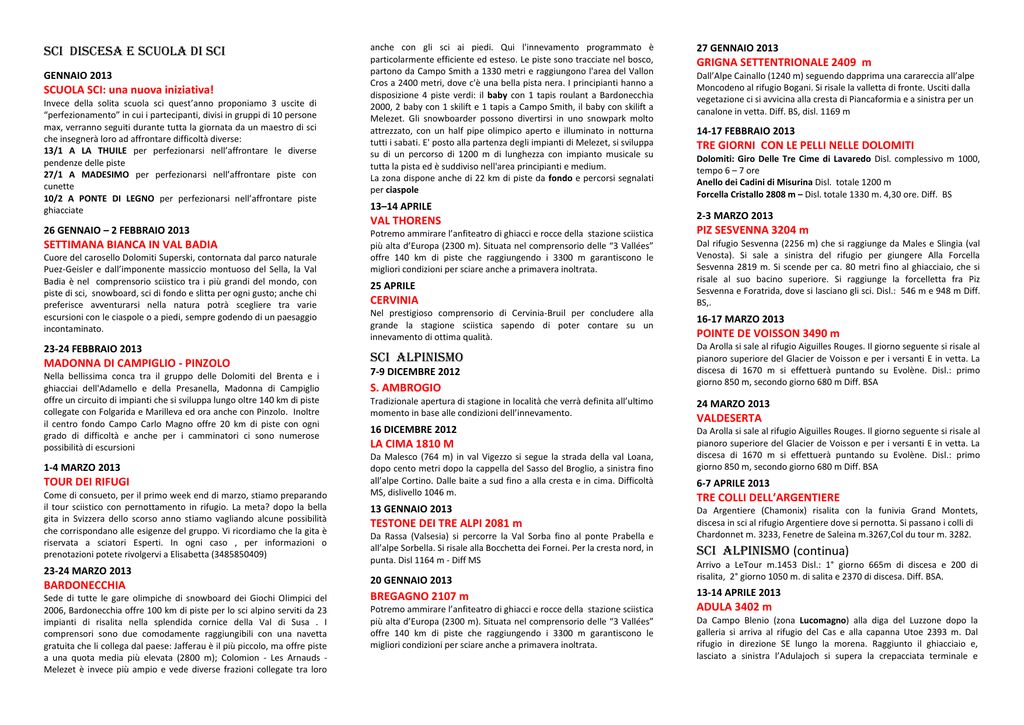 SCI DISCESA E SCUOLA DI SCI

GENNAIO 2013
SCUOLA SCI: una nuova iniziativa!
Invece della solita scuola sci quest'anno proponiamo 3 uscite di "perfezionamento" in cui i partecipanti, divisi in gruppi di 10 persone max, verranno seguiti durante tutta la giornata da un maestro di sci che insegnerà loro ad affrontare difficoltà diverse:
13/1 A LA THUILE per perfezionarsi nell'affrontare le diverse pendenze delle piste
27/1 A MADESIMO per perfezionarsi nell'affrontare piste con cunette
10/2 A PONTE DI LEGNO per perfezionarsi nell'affrontare piste ghiacciate

26 GENNAIO – 2 FEBBRAIO 2013
SETTIMANA BIANCA IN VAL BADIA
Cuore del carosello Dolomiti Superski, contornata dal parco naturale Puez-Geisler e dall'imponente massiccio montuoso del Sella, la Val Badia è nel comprensorio sciistico tra i più grandi del mondo, con piste di sci, snowboard, sci di fondo e slitta per ogni gusto; anche chi preferisce avventurarsi nella natura potrà scegliere tra varie escursioni con le ciaspole o a piedi, sempre godendo di un paesaggio incontaminato.

23-24 FEBBRAIO 2013
MADONNA DI CAMPIGLIO - PINZOLO
Nella bellissima conca tra il gruppo delle Dolomiti del Brenta e i ghiacciai dell'Adamello e della Presanella, Madonna di Campiglio offre un circuito di impianti che si sviluppa lungo oltre 140 km di piste collegate con Folgarida e Marilleva ed ora anche con Pinzolo. Inoltre il centro fondo Campo Carlo Magno offre 20 km di piste con ogni grado di difficoltà e anche per i camminatori ci sono numerose possibilità di escursioni

1-4 MARZO 2013
TOUR DEI RIFUGI
Come di consueto, per il primo week end di marzo, stiamo preparando il tour sciistico con pernottamento in rifugio. La meta? dopo la bella gita in Svizzera dello scorso anno stiamo vagliando alcune possibilità che corrispondano alle esigenze del gruppo. Vi ricordiamo che la gita è riservata a sciatori Esperti. In ogni caso , per informazioni o prenotazioni potete rivolgervi a Elisabetta (3485850409)

23-24 MARZO 2013
BARDONECCHIA
Sede di tutte le gare olimpiche di snowboard dei Giochi Olimpici del 2006, Bardonecchia offre 100 km di piste per lo sci alpino serviti da 23 impianti di risalita nella splendida cornice della Val di Susa . I comprensori sono due comodamente raggiungibili con una navetta gratuita che li collega dal paese: Jafferau è il più piccolo, ma offre piste a una quota media più elevata (2800 m); Colomion - Les Arnauds - Melezet è invece più ampio e vede diverse frazioni collegate tra loro anche con gli sci ai piedi. Qui l'innevamento programmato è particolarmente efficiente ed esteso. Le piste sono tracciate nel bosco, partono da Campo Smith a 1330 metri e raggiungono l'area del Vallon Cros a 2400 metri, dove c'è una bella pista nera. I principianti hanno a disposizione 4 piste verdi: il baby con 1 tapis roulant a Bardonecchia 2000, 2 baby con 1 skilift e 1 tapis a Campo Smith, il baby con skilift a Melezet. Gli snowboarder possono divertirsi in uno snowpark molto attrezzato, con un half pipe olimpico aperto e illuminato in notturna tutti i sabati. E' posto alla partenza degli impianti di Melezet, si sviluppa su di un percorso di 1200 m di lunghezza con impianto musicale su tutta la pista ed è suddiviso nell'area principianti e medium.
La zona dispone anche di 22 km di piste da fondo e percorsi segnalati per ciaspole

13–14 APRILE
VAL THORENS
Potremo ammirare l'anfiteatro di ghiacci e rocce della stazione sciistica più alta d'Europa (2300 m). Situata nel comprensorio delle "3 Vallées" offre 140 km di piste che raggiungendo i 3300 m garantiscono le migliori condizioni per sciare anche a primavera inoltrata.

25 APRILE
CERVINIA
Nel prestigioso comprensorio di Cervinia-Bruil per concludere alla grande la stagione sciistica sapendo di poter contare su un innevamento di ottima qualità.

SCI ALPINISMO
7-9 DICEMBRE 2012
S. AMBROGIO
Tradizionale apertura di stagione in località che verrà definita all'ultimo momento in base alle condizioni dell'innevamento.

16 DICEMBRE 2012
LA CIMA 1810 M
Da Malesco (764 m) in val Vigezzo si segue la strada della val Loana, dopo cento metri dopo la cappella del Sasso del Broglio, a sinistra fino all'alpe Cortino. Dalle baite a sud fino a alla cresta e in cima. Difficoltà MS, dislivello 1046 m.

13 GENNAIO 2013
TESTONE DEI TRE ALPI 2081 m
Da Rassa (Valsesia) si percorre la Val Sorba fino al ponte Prabella e all'alpe Sorbella. Si risale alla Bocchetta dei Fornei. Per la cresta nord, in punta. Disl 1164 m - Diff MS

20 GENNAIO 2013
BREGAGNO 2107 m
Potremo ammirare l'anfiteatro di ghiacci e rocce della stazione sciistica più alta d'Europa (2300 m). Situata nel comprensorio delle "3 Vallées" offre 140 km di piste che raggiungendo i 3300 m garantiscono le migliori condizioni per sciare anche a primavera inoltrata.

27 GENNAIO 2013
GRIGNA SETTENTRIONALE 2409 m
Dall'Alpe Cainallo (1240 m) seguendo dapprima una carareccia all'alpe Moncodeno al rifugio Bogani. Si risale la valletta di fronte. Usciti dalla vegetazione ci si avvicina alla cresta di Piancaformia e a sinistra per un canalone in vetta. Diff. BS, disl. 1169 m

14-17 FEBBRAIO 2013
TRE GIORNI CON LE PELLI NELLE DOLOMITI
Dolomiti: Giro Delle Tre Cime di Lavaredo Disl. complessivo m 1000, tempo 6 – 7 ore
Anello dei Cadini di Misurina Disl. totale 1200 m
Forcella Cristallo 2808 m – Disl. totale 1330 m. 4,30 ore. Diff. BS

2-3 MARZO 2013
PIZ SESVENNA 3204 m
Dal rifugio Sesvenna (2256 m) che si raggiunge da Males e Slingia (val Venosta). Si sale a sinistra del rifugio per giungere Alla Forcella Sesvenna 2819 m. Si scende per ca. 80 metri fino al ghiacciaio, che si risale al suo bacino superiore. Si raggiunge la forcelletta fra Piz Sesvenna e Foratrida, dove si lasciano gli sci. Disl.: 546 m e 948 m Diff. BS,.

16-17 MARZO 2013
POINTE DE VOISSON 3490 m
Da Arolla si sale al rifugio Aiguilles Rouges. Il giorno seguente si risale al pianoro superiore del Glacier de Voisson e per i versanti E in vetta. La discesa di 1670 m si effettuerà puntando su Evolène. Disl.: primo giorno 850 m, secondo giorno 680 m Diff. BSA

24 MARZO 2013
VALDESERTA
Da Arolla si sale al rifugio Aiguilles Rouges. Il giorno seguente si risale al pianoro superiore del Glacier de Voisson e per i versanti E in vetta. La discesa di 1670 m si effettuerà puntando su Evolène. Disl.: primo giorno 850 m, secondo giorno 680 m Diff. BSA

6-7 APRILE 2013
TRE COLLI DELL'ARGENTIERE
Da Argentiere (Chamonix) risalita con la funivia Grand Montets, discesa in sci al rifugio Argentiere dove si pernotta. Si passano i colli di Chardonnet m. 3233, Fenetre de Saleina m.3267,Col du tour m. 3282.

SCI ALPINISMO (continua)
Arrivo a LeTour m.1453 Disl.: 1° giorno 665m di discesa e 200 di risalita, 2° giorno 1050 m. di salita e 2370 di discesa. Diff. BSA.

13-14 APRILE 2013
ADULA 3402 m
Da Campo Blenio (zona Lucomagno) alla diga del Luzzone dopo la galleria si arriva al rifugio del Cas e alla capanna Utoe 2393 m. Dal rifugio in direzione SE lungo la morena. Raggiunto il ghiacciaio e, lasciato a sinistra l'Adulajoch si supera la crepacciata terminale e